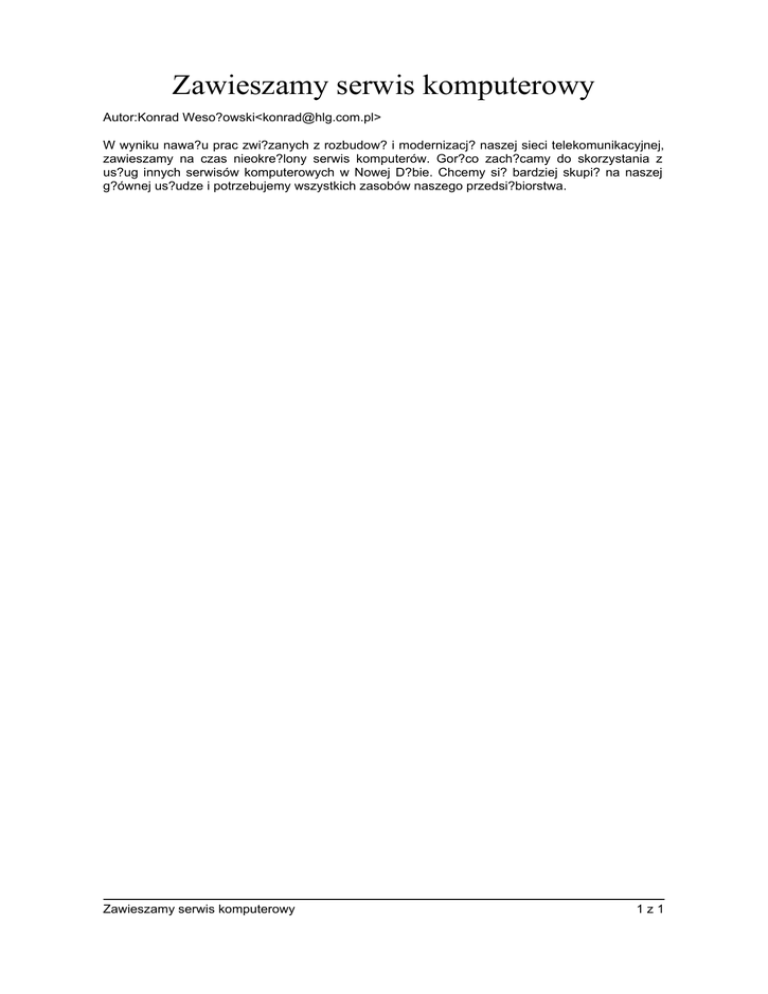 Zawieszamy serwis komputerowy

Autor:Konrad Weso?owski<konrad@hlg.com.pl>

W wyniku nawa?u prac zwi?zanych z rozbudow? i modernizacj? naszej sieci telekomunikacyjnej, zawieszamy na czas nieokre?lony serwis komputerów. Gor?co zach?camy do skorzystania z us?ug innych serwisów komputerowych w Nowej D?bie. Chcemy si? bardziej skupi? na naszej g?ównej us?udze i potrzebujemy wszystkich zasobów naszego przedsi?biorstwa.

Zawieszamy serwis komputerowy

1 z 1